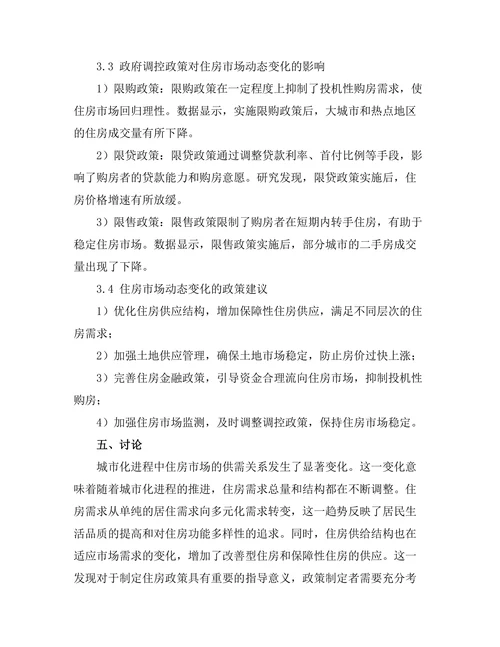 3.3 政府调控政策对住房市场动态变化的影响

1）限购政策：限购政策在一定程度上抑制了投机性购房需求，使住房市场回归理性。数据显示，实施限购政策后，大城市和热点地区的住房成交量有所下降。

2）限贷政策：限贷政策通过调整贷款利率、首付比例等手段，影响了购房者的贷款能力和购房意愿。研究发现，限贷政策实施后，住房价格增速有所放缓。

3）限售政策：限售政策限制了购房者在短期内转手住房，有助于稳定住房市场。数据显示，限售政策实施后，部分城市的二手房成交量出现了下降。

3.4 住房市场动态变化的政策建议

1）优化住房供应结构，增加保障性住房供应，满足不同层次的住房需求；

2）加强土地供应管理，确保土地市场稳定，防止房价过快上涨；

3）完善住房金融政策，引导资金合理流向住房市场，抑制投机性购房；

4）加强住房市场监测，及时调整调控政策，保持住房市场稳定。

五、讨论

城市化进程中住房市场的供需关系发生了显著变化。这一变化意味着随着城市化进程的推进，住房需求总量和结构都在不断调整。住房需求从单纯的居住需求向多元化需求转变，这一趋势反映了居民生活品质的提高和对住房功能多样性的追求。同时，住房供给结构也在适应市场需求的变化，增加了改善型住房和保障性住房的供应。这一发现对于制定住房政策具有重要的指导意义，政策制定者需要充分考